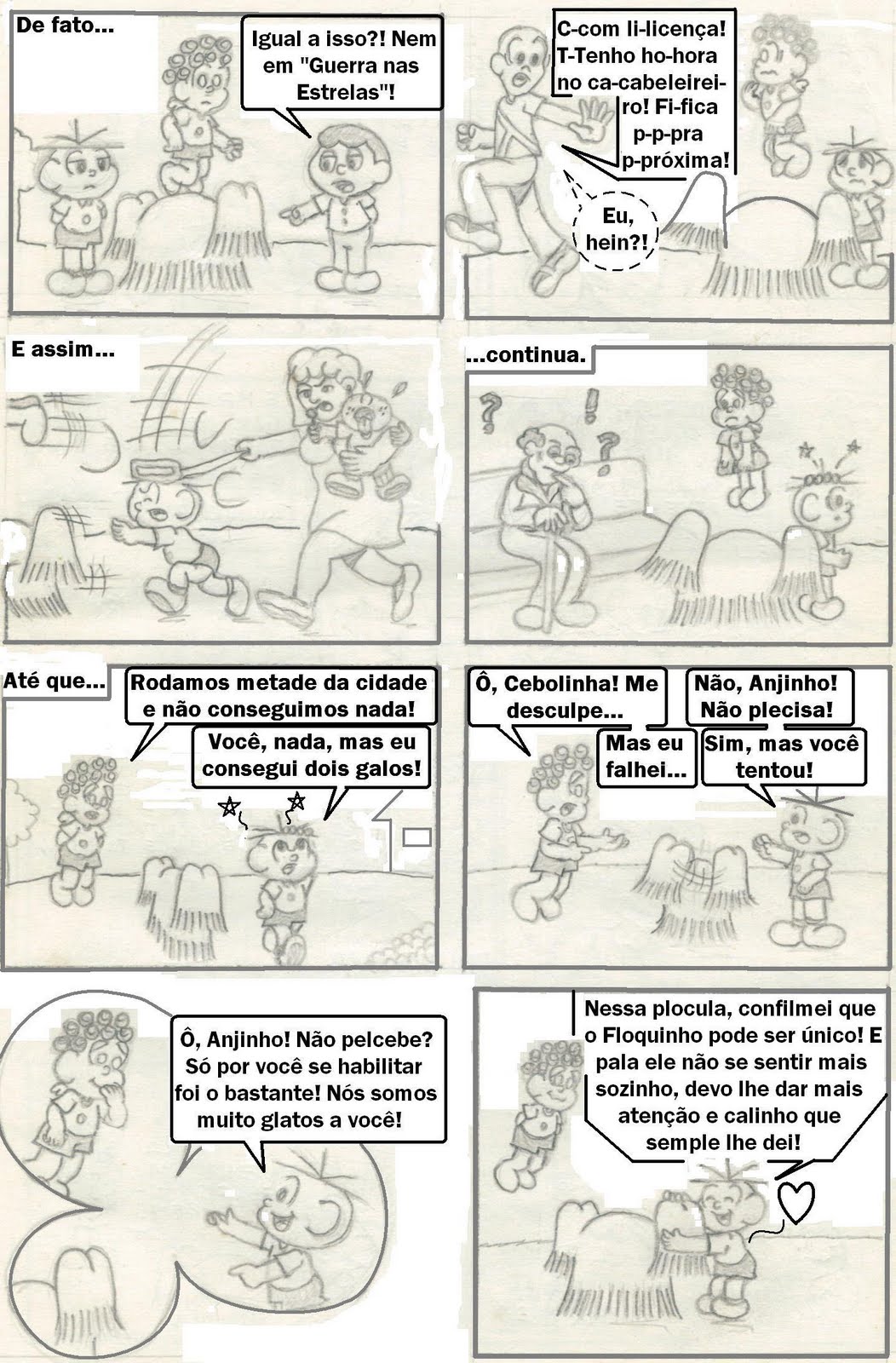 De fato...

Igual a isso?! Nem em "Guerra nas Estrelas"!

C-com li-licença! T-Tenho ho-hora no ca-cabeleireiro! Fi-fica p-p-pra p-próxima!

Eu, hein?!

E assim...

...continua.

?

!

?

Até que...

Rodamos metade da cidade e não conseguimos nada!

Você, nada, mas eu consegui dois galos!

Ô, Cebolinha! Me desculpe...

Mas eu falhei...

Não, Anjinho! Não plecisa!

Sim, mas você tentou!

Ô, Anjinho! Não pelcebe? Só por você se habilitar foi o bastante! Nós somos muito glatos a você!

Nessa plocula, confilmei que o Floquinho pode ser único! E pala ele não se sentir mais sozinho, devo lhe dar mais atenção e calinho que semple lhe dei!